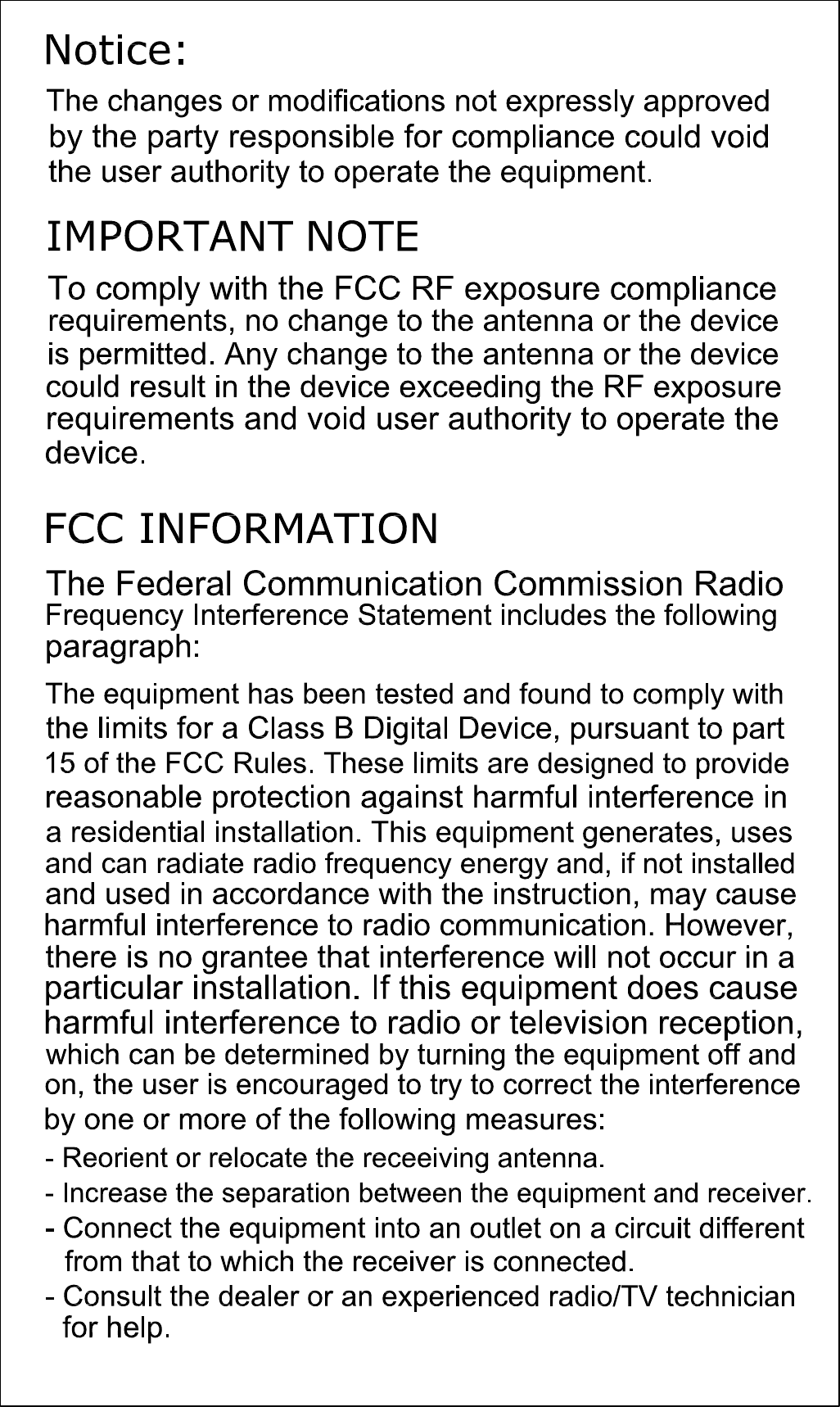 Notice:

The changes or modifications not expressly approved by the party responsible for compliance could void the user authority to operate the equipment.

IMPORTANT NOTE

To comply with the FCC RF exposure compliance requirements, no change to the antenna or the device is permitted. Any change to the antenna or the device could result in the device exceeding the RF exposure requirements and void user authority to operate the device.

FCC INFORMATION

The Federal Communication Commission Radio Frequency Interference Statement includes the following paragraph:

The equipment has been tested and found to comply with the limits for a Class B Digital Device, pursuant to part 15 of the FCC Rules. These limits are designed to provide reasonable protection against harmful interference in a residential installation. This equipment generates, uses and can radiate radio frequency energy and, if not installed and used in accordance with the instruction, may cause harmful interference to radio communication. However, there is no grantee that interference will not occur in a particular installation. If this equipment does cause harmful interference to radio or television reception, which can be determined by turning the equipment off and on, the user is encouraged to try to correct the interference by one or more of the following measures:

- Reorient or relocate the receeiving antenna.
- Increase the separation between the equipment and receiver.
- Connect the equipment into an outlet on a circuit different from that to which the receiver is connected.
- Consult the dealer or an experienced radio/TV technician for help.